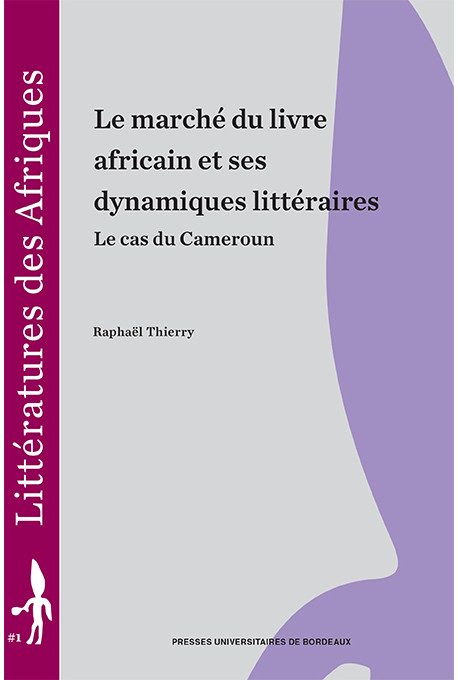 Littératures des Afriques

#1

Le marché du livre africain et ses dynamiques littéraires

Le cas du Cameroun

Raphaël Thierry

PRESSES UNIVERSITAIRES DE BORDEAUX